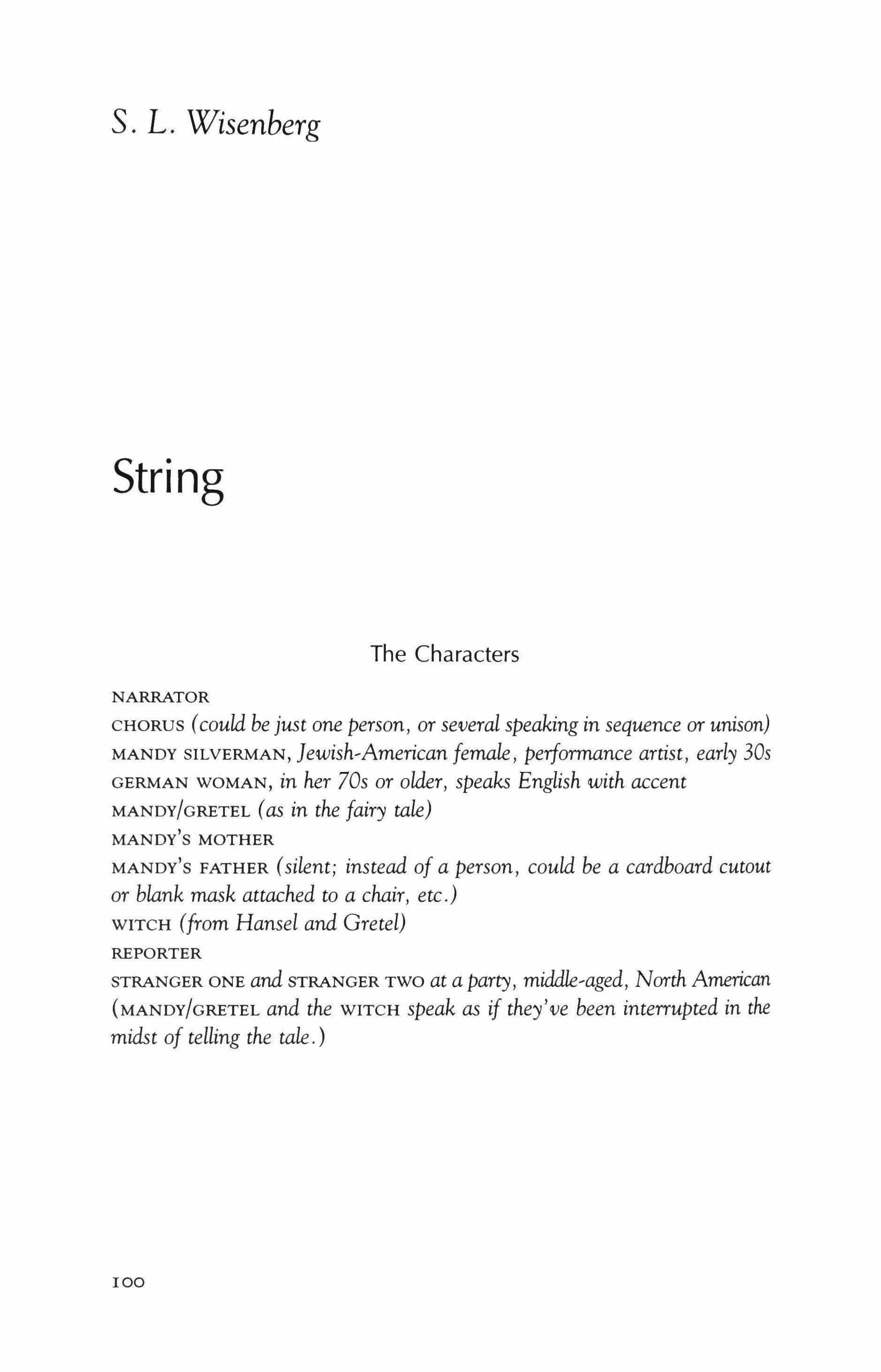 S. L. Wisenberg

String

The Characters

NARRATOR
CHORUS (could be just one person, or several speaking in sequence or unison)
MANDY SILVERMAN, Jewish-American female, performance artist, early 30s
GERMAN WOMAN, in her 70s or older, speaks English with accent
MANDY/GRETEL (as in the fairy tale)
MANDY'S MOTHER
MANDY'S FATHER (silent; instead of a person, could be a cardboard cutout or blank mask attached to a chair, etc.)
WITCH (from Hansel and Gretel)
REPORTER
STRANGER ONE and STRANGER TWO at a party, middle-aged, North American
(MANDY/GRETEL and the WITCH speak as if they've been interrupted in the midst of telling the tale.)

100